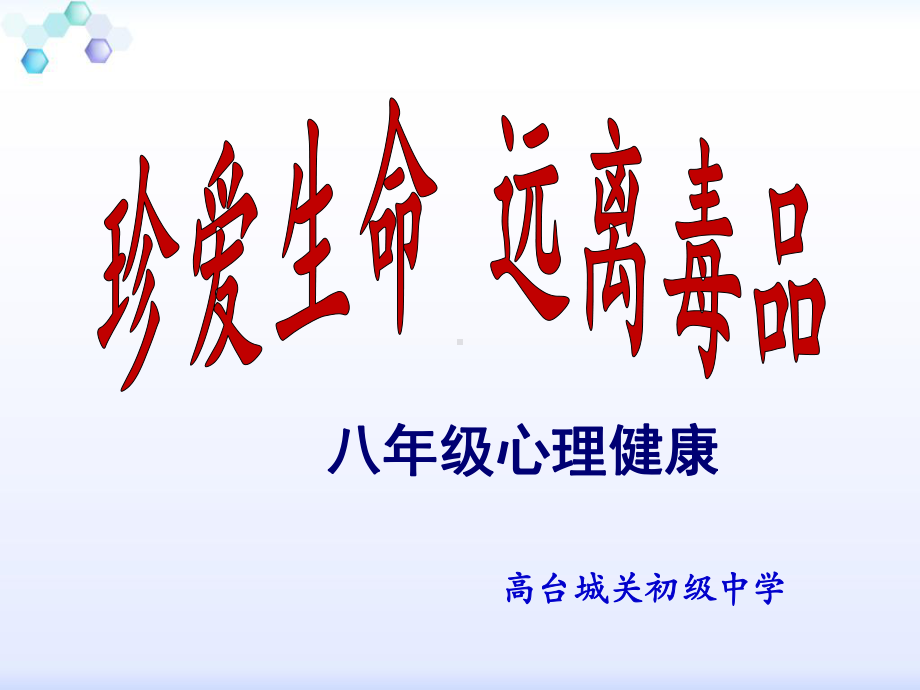 珍爱生命 远离毒品

八年级心理健康

高台城关初级中学